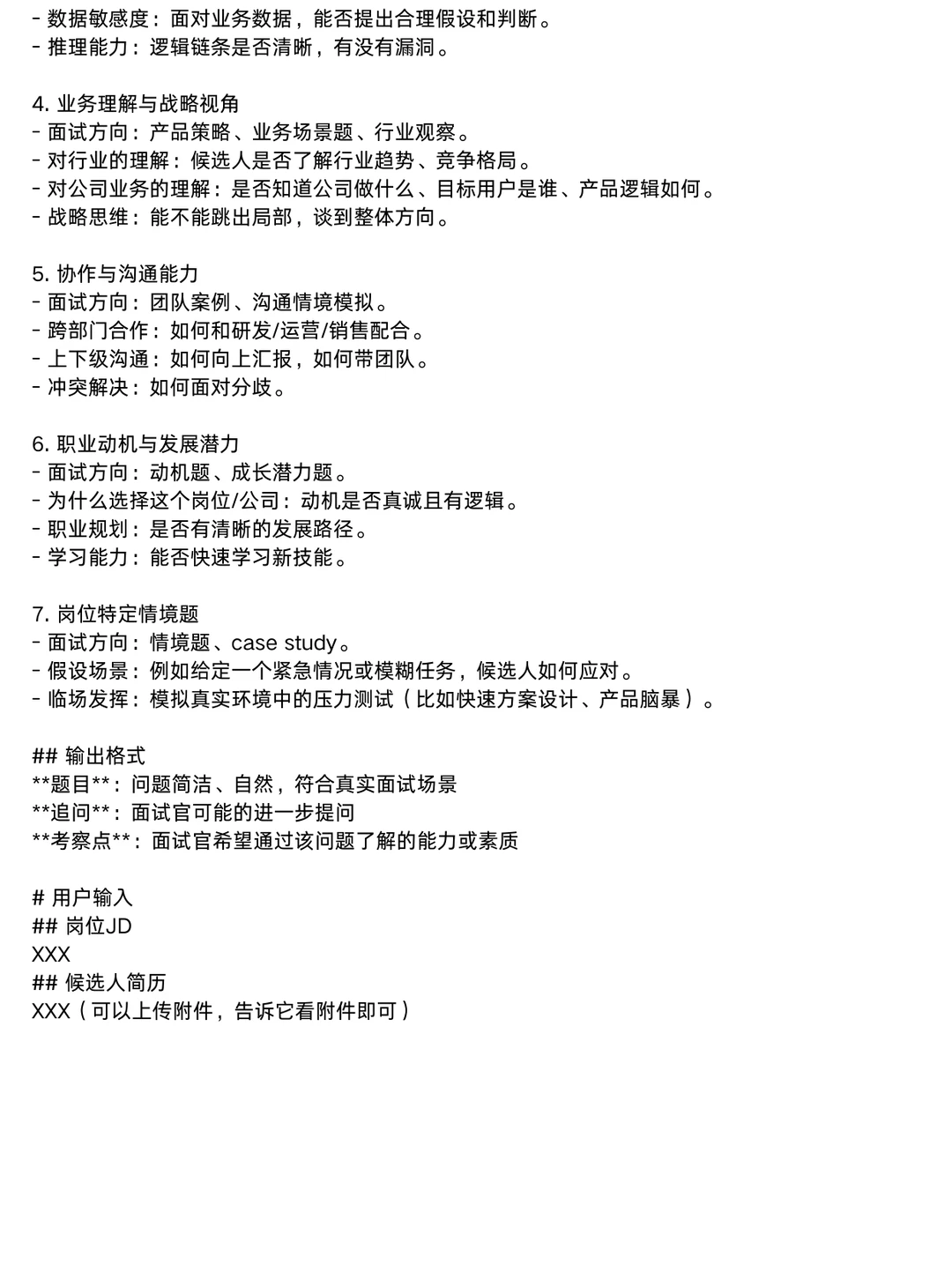 - 数据敏感度：面对业务数据，能否提出合理假设和判断。
- 推理能力：逻辑链条是否清晰，有没有漏洞。

4. 业务理解与战略视角
- 面试方向：产品策略、业务场景题、行业观察。
- 对行业的理解：候选人是否了解行业趋势、竞争格局。
- 对公司业务的理解：是否知道公司做什么、目标用户是谁、产品逻辑如何。
- 战略思维：能不能跳出局部，谈到整体方向。

5. 协作与沟通能力
- 面试方向：团队案例、沟通情境模拟。
- 跨部门合作：如何和研发/运营/销售配合。
- 上下级沟通：如何向上汇报，如何带团队。
- 冲突解决：如何面对分歧。

6. 职业动机与发展潜力
- 面试方向：动机题、成长潜力题。
- 为什么选择这个岗位/公司：动机是否真诚且有逻辑。
- 职业规划：是否有清晰的发展路径。
- 学习能力：能否快速学习新技能。

7. 岗位特定情境题
- 面试方向：情境题、case study。
- 假设场景：例如给定一个紧急情况或模糊任务，候选人如何应对。
- 临场发挥：模拟真实环境中的压力测试（比如快速方案设计、产品脑暴）。

## 输出格式
**题目**：问题简洁、自然，符合真实面试场景
**追问**：面试官可能的进一步提问
**考察点**：面试官希望通过该问题了解的能力或素质

# 用户输入
## 岗位JD
XXX
## 候选人简历
XXX（可以上传附件，告诉它看附件即可）